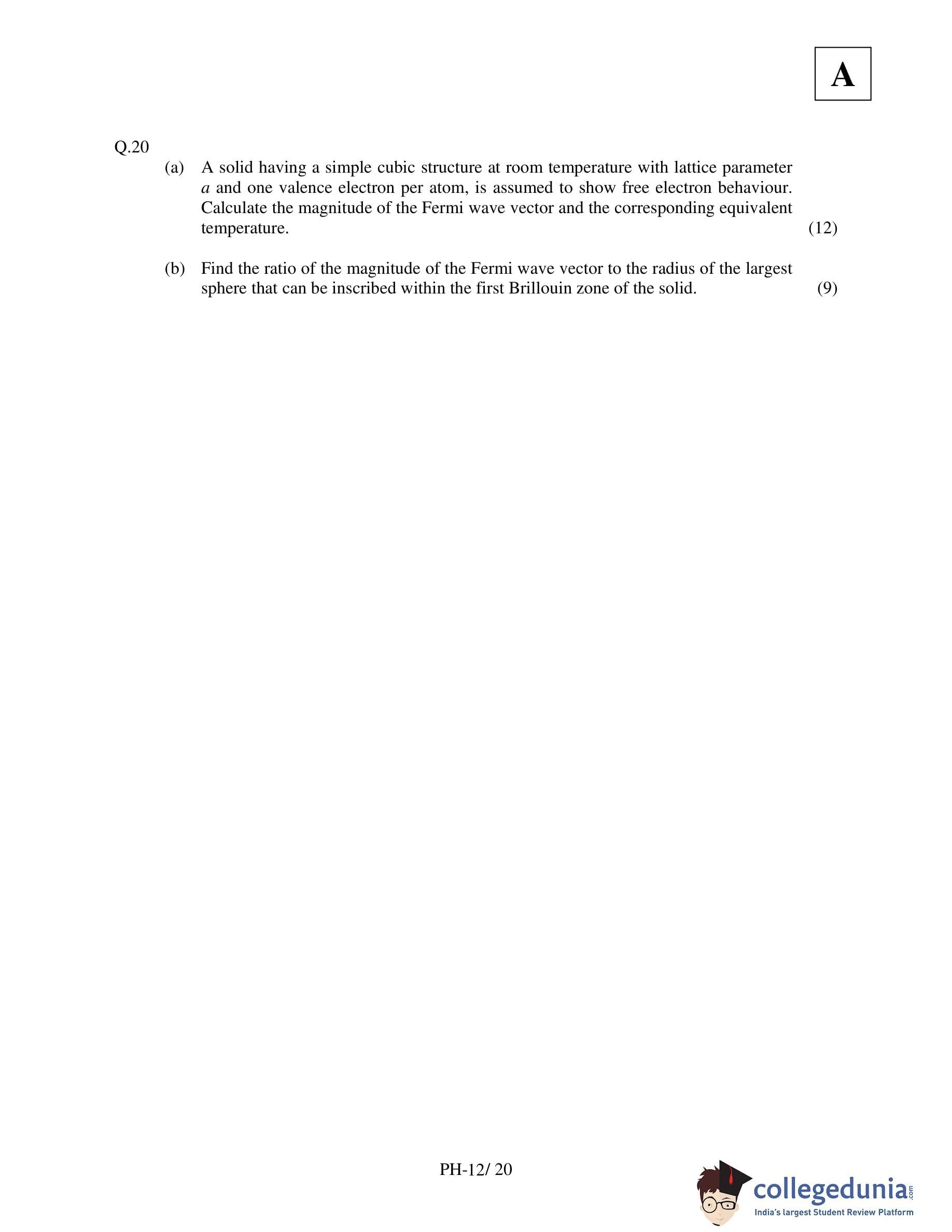 A

Q.20

(a) A solid having a simple cubic structure at room temperature with lattice parameter $a$ and one valence electron per atom, is assumed to show free electron behaviour. Calculate the magnitude of the Fermi wave vector and the corresponding equivalent temperature. (12)

(b) Find the ratio of the magnitude of the Fermi wave vector to the radius of the largest sphere that can be inscribed within the first Brillouin zone of the solid. (9)

PH-12/ 20

collegedunia.com
India's largest Student Review Platform